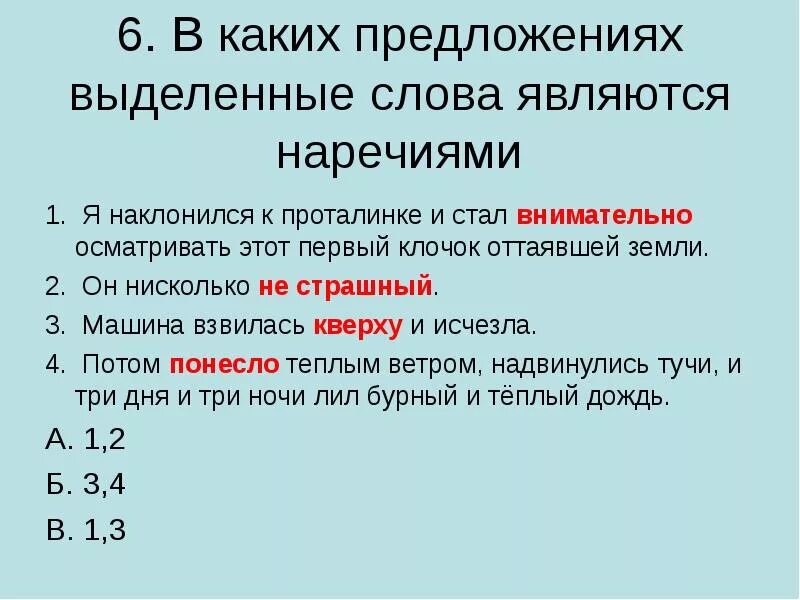 6. В каких предложениях выделенные слова являются наречиями

1. Я наклонился к проталинке и стал внимательно осматривать этот первый клочок оттаявшей земли.

2. Он нисколько не страшный.

3. Машина взвилась кверху и исчезла.

4. Потом понесло теплым ветром, надвинулись тучи, и три дня и три ночи лил бурный и тёплый дождь.

А. 1,2

Б. 3,4

В. 1,3